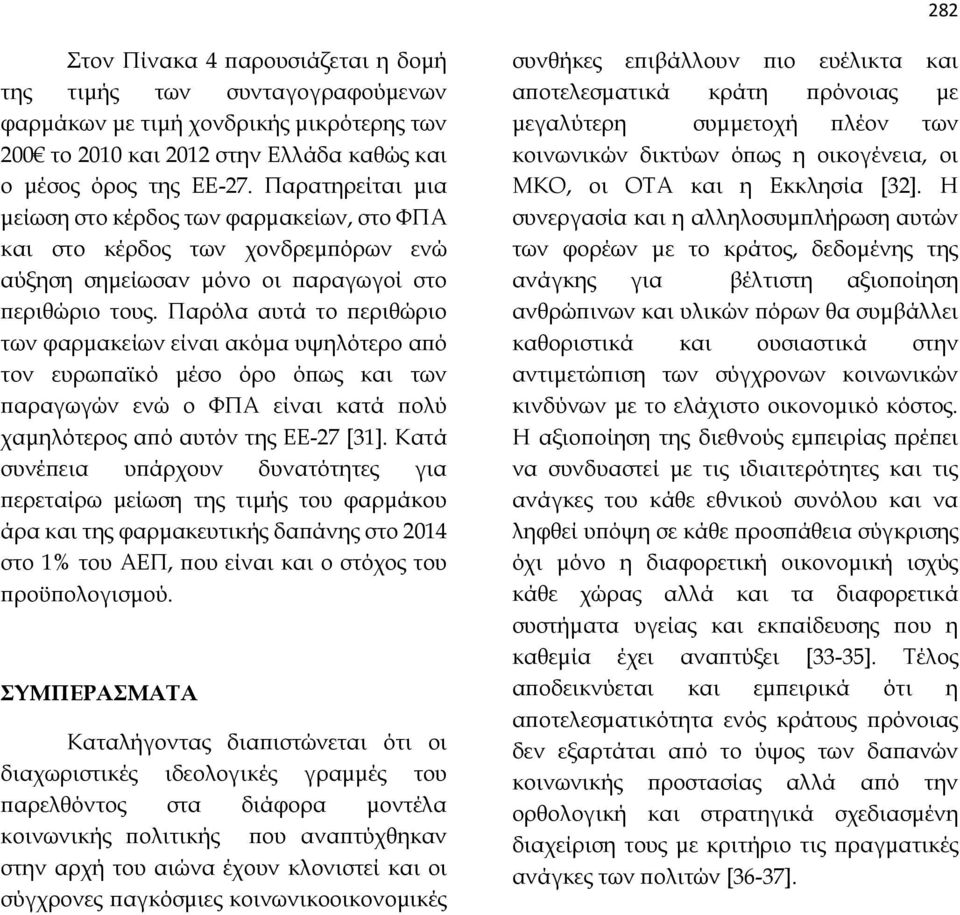 282

Στον Πίνακα 4 παρουσιάζεται η δομή της τιμής των συνταγογραφούμενων φαρμάκων με τιμή χονδρικής μικρότερης των 200€ το 2010 και 2012 στην Ελλάδα καθώς και ο μέσος όρος της ΕΕ-27. Παρατηρείται μια μείωση στο κέρδος των φαρμακείων, στο ΦΠΑ και στο κέρδος των χονδρεμπόρων ενώ αύξηση σημείωσαν μόνο οι παραγωγοί στο περιθώριο τους. Παρόλα αυτά το περιθώριο των φαρμακείων είναι ακόμα υψηλότερο από τον ευρωπαϊκό μέσο όρο όπως και των παραγωγών ενώ ο ΦΠΑ είναι κατά πολύ χαμηλότερος από αυτόν της ΕΕ-27 [31]. Κατά συνέπεια υπάρχουν δυνατότητες για περεταίρω μείωση της τιμής του φαρμάκου άρα και της φαρμακευτικής δαπάνης στο 2014 στο 1% του ΑΕΠ, που είναι και ο στόχος του προϋπολογισμού.

ΣΥΜΠΕΡΑΣΜΑΤΑ

Καταλήγοντας διαπιστώνεται ότι οι διαχωριστικές ιδεολογικές γραμμές του παρελθόντος στα διάφορα μοντέλα κοινωνικής πολιτικής που αναπτύχθηκαν στην αρχή του αιώνα έχουν κλονιστεί και οι σύγχρονες παγκόσμιες κοινωνικοοικονομικές συνθήκες επιβάλλουν πιο ευέλικτα και αποτελεσματικά κράτη πρόνοιας με μεγαλύτερη συμμετοχή πλέον των κοινωνικών δικτύων όπως η οικογένεια, οι ΜΚΟ, οι ΟΤΑ και η Εκκλησία [32]. Η συνεργασία και η αλληλοσυμπλήρωση αυτών των φορέων με το κράτος, δεδομένης της ανάγκης για βέλτιστη αξιοποίηση ανθρώπινων και υλικών πόρων θα συμβάλλει καθοριστικά και ουσιαστικά στην αντιμετώπιση των σύγχρονων κοινωνικών κινδύνων με το ελάχιστο οικονομικό κόστος. Η αξιοποίηση της διεθνούς εμπειρίας πρέπει να συνδυαστεί με τις ιδιαιτερότητες και τις ανάγκες του κάθε εθνικού συνόλου και να ληφθεί υπόψη σε κάθε προσπάθεια σύγκρισης όχι μόνο η διαφορετική οικονομική ισχύς κάθε χώρας αλλά και τα διαφορετικά συστήματα υγείας και εκπαίδευσης που η καθεμία έχει αναπτύξει [33-35]. Τέλος αποδεικνύεται και εμπειρικά ότι η αποτελεσματικότητα ενός κράτους πρόνοιας δεν εξαρτάται από το ύψος των δαπανών κοινωνικής προστασίας αλλά από την ορθολογική και στρατηγικά σχεδιασμένη διαχείριση τους με κριτήριο τις πραγματικές ανάγκες των πολιτών [36-37].